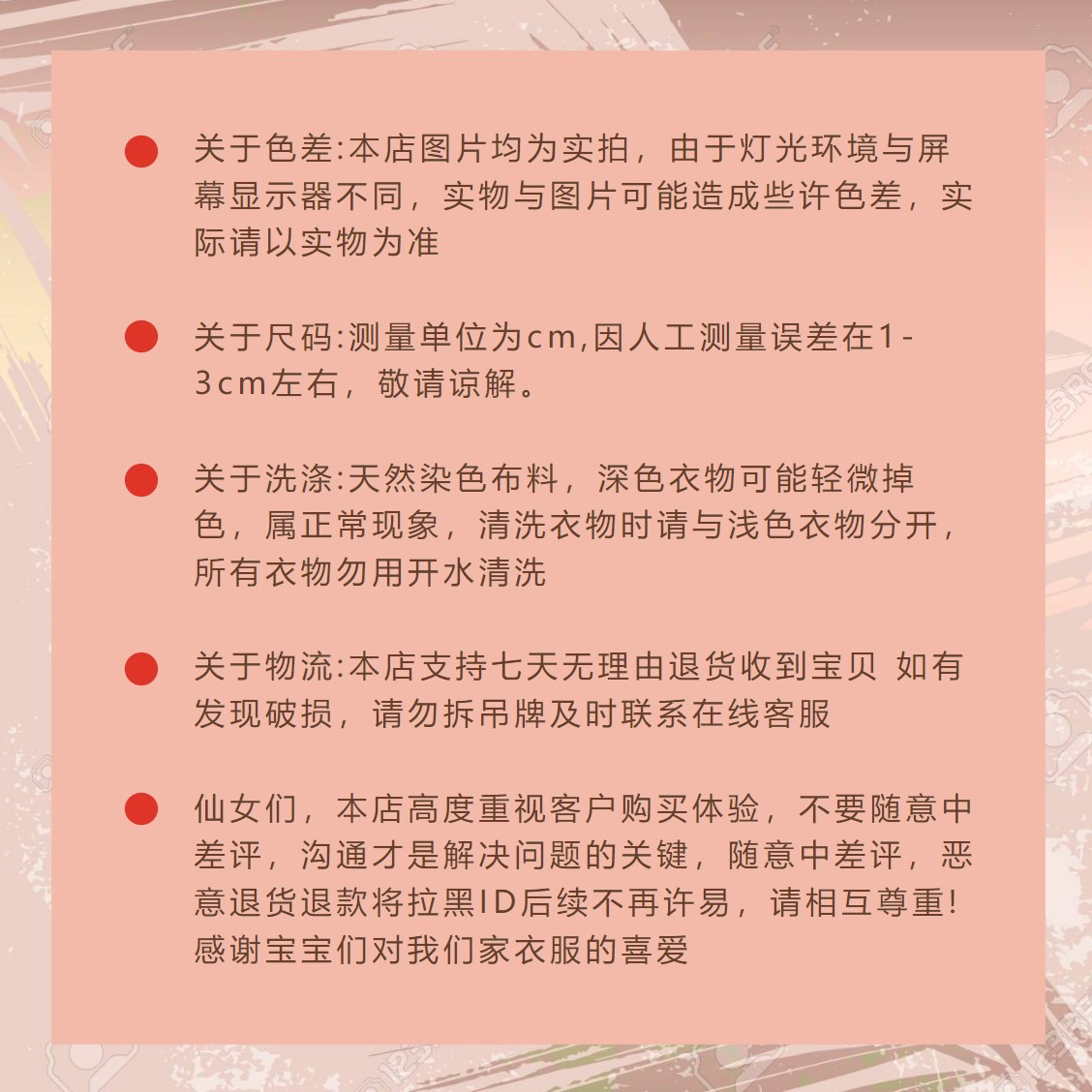 • 关于色差:本店图片均为实拍，由于灯光环境与屏幕显示器不同，实物与图片可能造成些许色差，实际请以实物为准

• 关于尺码:测量单位为cm,因人工测量误差在1-3cm左右，敬请谅解。

• 关于洗涤:天然染色布料，深色衣物可能轻微掉色，属正常现象，清洗衣物时请与浅色衣物分开，所有衣物勿用开水清洗

• 关于物流:本店支持七天无理由退货收到宝贝 如有发现破损，请勿拆吊牌及时联系在线客服

• 仙女们，本店高度重视客户购买体验，不要随意中差评，沟通才是解决问题的关键，随意中差评，恶意退货退款将拉黑ID后续不再许易，请相互尊重!感谢宝宝们对我们家衣服的喜爱